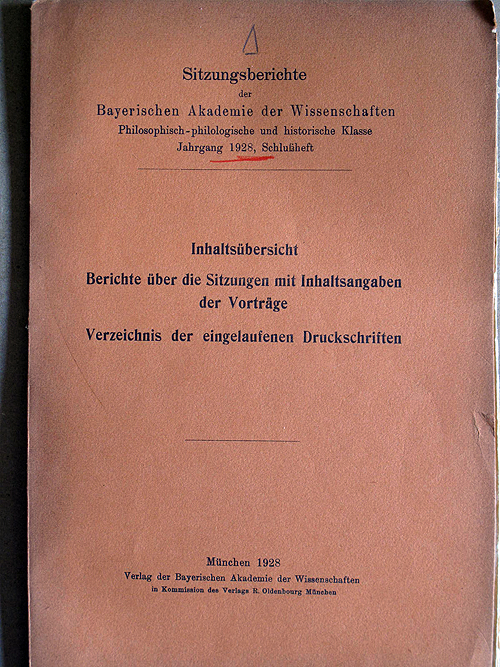 Sitzungsberichte
der
Bayerischen Akademie der Wissenschaften
Philosophisch-philologische und historische Klasse
Jahrgang 1928, Schlußheft

Inhaltsübersicht
Berichte über die Sitzungen mit Inhaltsangaben der Vorträge
Verzeichnis der eingelaufenen Druckschriften

München 1928
Verlag der Bayerischen Akademie der Wissenschaften
in Kommission des Verlags R. Oldenbourg München